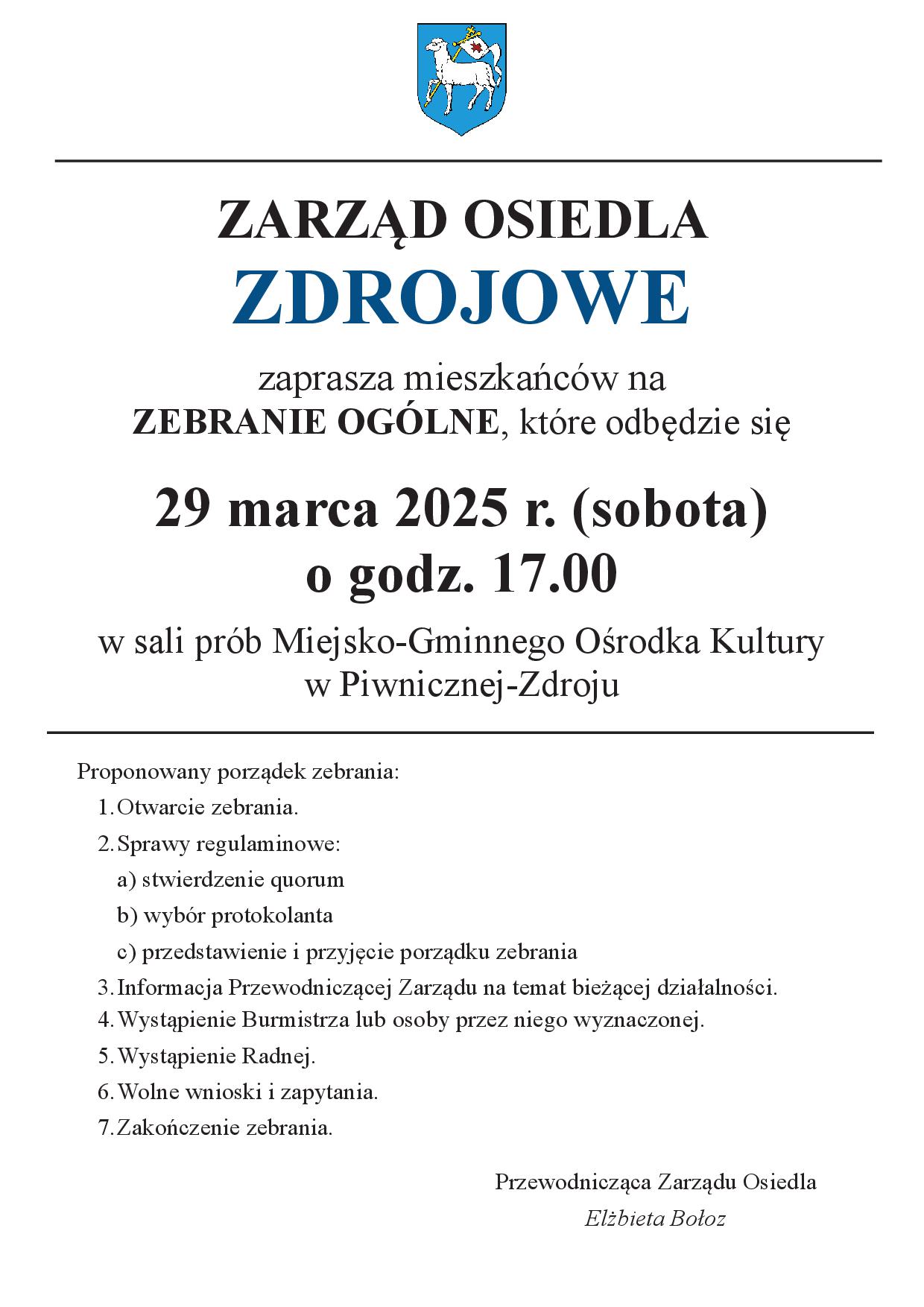 ZARZĄD OSIEDLA
ZDROJOWE

zaprasza mieszkańców na
ZEBRANIE OGÓLNE, które odbędzie się

29 marca 2025 r. (sobota)
o godz. 17.00

w sali prób Miejsko-Gminnego Ośrodka Kultury
w Piwnicznej-Zdroju

Proponowany porządek zebrania:
1. Otwarcie zebrania.
2. Sprawy regulaminowe:
a) stwierdzenie quorum
b) wybór protokolanta
c) przedstawienie i przyjęcie porządku zebrania
3. Informacja Przewodniczącej Zarządu na temat bieżącej działalności.
4. Wystąpienie Burmistrza lub osoby przez niego wyznaczonej.
5. Wystąpienie Radnej.
6. Wolne wnioski i zapytania.
7. Zakończenie zebrania.

Przewodnicząca Zarządu Osiedla
Elżbieta Bołoz